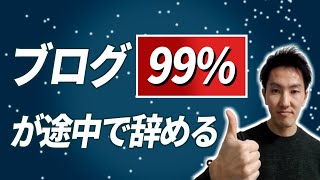 ブログ 99%

が途中で辞める